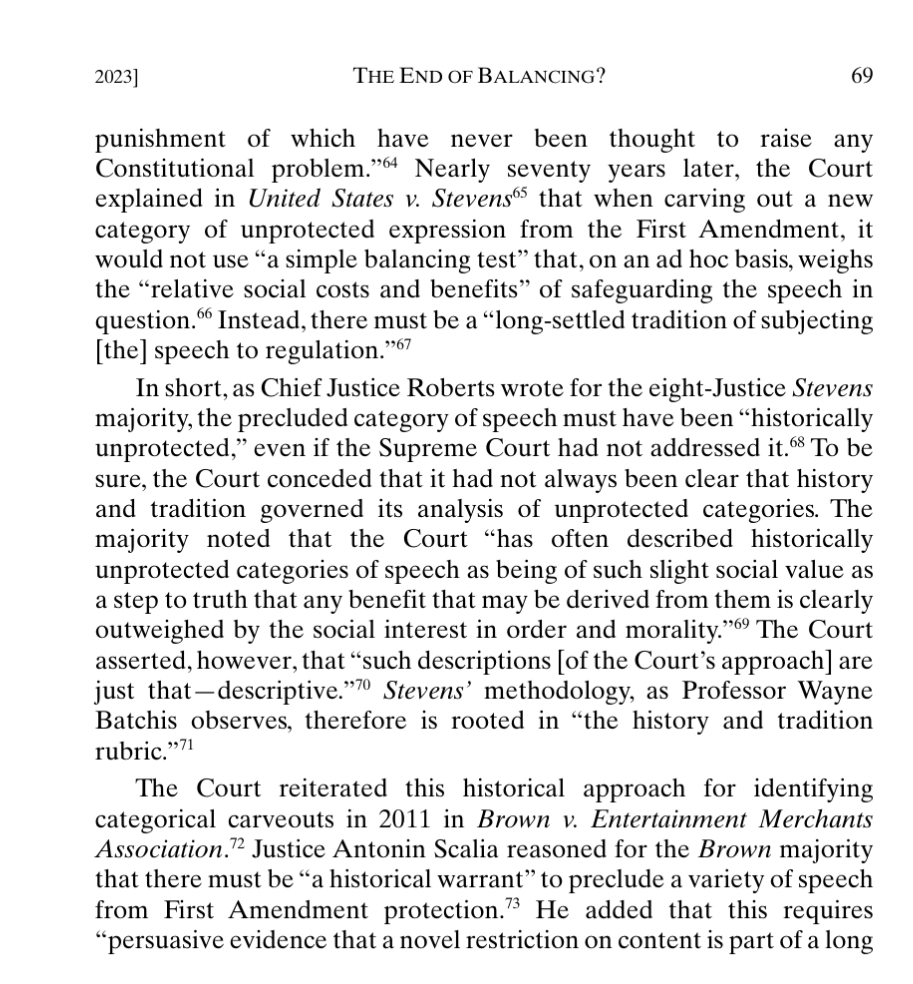 2023]    THE END OF BALANCING?    69

punishment of which have never been thought to raise any Constitutional problem."$^{64}$ Nearly seventy years later, the Court explained in United States v. Stevens$^{65}$ that when carving out a new category of unprotected expression from the First Amendment, it would not use "a simple balancing test" that, on an ad hoc basis, weighs the "relative social costs and benefits" of safeguarding the speech in question.$^{66}$ Instead, there must be a "long-settled tradition of subjecting [the] speech to regulation."$^{67}$

In short, as Chief Justice Roberts wrote for the eight-Justice Stevens majority, the precluded category of speech must have been "historically unprotected," even if the Supreme Court had not addressed it.$^{68}$ To be sure, the Court conceded that it had not always been clear that history and tradition governed its analysis of unprotected categories. The majority noted that the Court "has often described historically unprotected categories of speech as being of such slight social value as a step to truth that any benefit that may be derived from them is clearly outweighed by the social interest in order and morality."$^{69}$ The Court asserted, however, that "such descriptions [of the Court's approach] are just that—descriptive."$^{70}$ Stevens' methodology, as Professor Wayne Batchis observes, therefore is rooted in "the history and tradition rubric."$^{71}$

The Court reiterated this historical approach for identifying categorical carveouts in 2011 in Brown v. Entertainment Merchants Association.$^{72}$ Justice Antonin Scalia reasoned for the Brown majority that there must be "a historical warrant" to preclude a variety of speech from First Amendment protection.$^{73}$ He added that this requires "persuasive evidence that a novel restriction on content is part of a long